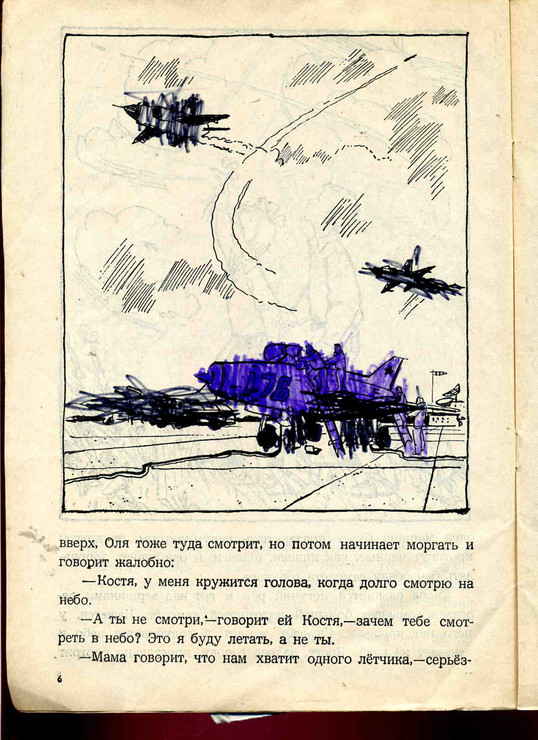 вверх, Оля тоже туда смотрит, но потом начинает моргать и говорит жалобно:

—Костя, у меня кружится голова, когда долго смотрю на небо.

—А ты не смотри,—говорит ей Костя,—зачем тебе смотреть в небо? Это я буду летать, а не ты.

—Мама говорит, что нам хватит одного лётчика,—серьёз-

6